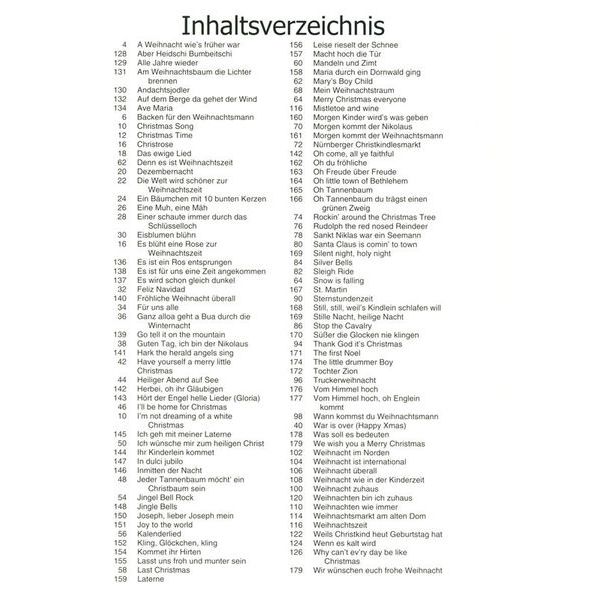 Inhaltsverzeichnis

4 A Weihnacht wie's früher war
128 Aber Heidschi Bumbeitschi
129 Alle Jahre wieder
131 Am Weihnachtsbaum die Lichter brennen
130 Andachtsjodler
132 Auf dem Berge da gehet der Wind
134 Ave Maria
6 Backen für den Weihnachtsmann
10 Christmas Song
12 Christmas Time
16 Christrose
18 Das ewige Lied
62 Denn es ist Weihnachtszeit
20 Dezembernacht
22 Die Welt wird schöner zur Weihnachtszeit
24 Ein Bäumchen mit 10 bunten Kerzen
26 Eine Muh, eine Mäh
28 Einer schaute immer durch das Schlüsselloch
30 Eisblumen blühn
16 Es blüht eine Rose zur Weihnachtszeit
136 Es ist ein Ros entsprungen
138 Es ist für uns eine Zeit angekommen
137 Es wird schon gleich dunkel
32 Feliz Navidad
140 Fröhliche Weihnacht überall
34 Für uns alle
36 Ganz alloa geht a Bua durch die Winternacht
139 Go tell it on the mountain
38 Guten Tag, ich bin der Nikolaus
141 Hark the herald angels sing
42 Have yourself a merry little Christmas
44 Heiliger Abend auf See
142 Herbei, oh ihr Gläubigen
143 Hört der Engel helle Lieder (Gloria)
46 I'll be home for Christmas
10 I'm not dreaming of a white Christmas
145 Ich geh mit meiner Laterne
50 Ich wünsche mir zum heiligen Christ
144 Ihr Kinderlein kommet
147 In dulci jubilo
146 Inmitten der Nacht
48 Jeder Tannenbaum möcht' ein Christbaum sein
54 Jingel Bell Rock
148 Jingle Bells
150 Joseph, lieber Joseph mein
151 Joy to the world
56 Kalenderlied
152 Kling, Glöckchen, kling
154 Kommet ihr Hirten
155 Lasst uns froh und munter sein
58 Last Christmas
159 Laterne

156 Leise rieselt der Schnee
157 Macht hoch die Tür
60 Mandeln und Zimt
158 Maria durch ein Dornwald ging
62 Mary's Boy Child
68 Mein Weihnachtstraum
64 Merry Christmas everyone
116 Mistletoe and wine
160 Morgen Kinder wird's was geben
70 Morgen kommt der Nikolaus
161 Morgen kommt der Weihnachtsmann
72 Nürnberger Christkindlesmarkt
142 Oh come, all ye faithful
162 Oh du fröhliche
163 Oh Freude über Freude
164 Oh little town of Bethlehem
165 Oh Tannenbaum
166 Oh Tannenbaum du trägst einen grünen Zweig
74 Rockin' around the Christmas Tree
76 Rudolph the red nosed Reindeer
78 Sankt Niklas war ein Seemann
80 Santa Claus is comin' to town
169 Silent night, holy night
84 Silver Bells
82 Sleigh Ride
64 Snow is falling
167 St. Martin
90 Sternstundenzeit
168 Still, still, weil's Kindlein schlafen will
169 Stille Nacht, heilige Nacht
86 Stop the Cavalry
170 Süßer die Glocken nie klingen
94 Thank God it's Christmas
171 The first Noel
174 The little drummer Boy
172 Tochter Zion
96 Truckerweihnacht
176 Vom Himmel hoch
177 Vom Himmel hoch, oh Englein kommt
98 Wann kommst du Weihnachtsmann
40 War is over (Happy Xmas)
178 Was soll es bedeuten
179 We wish you a Merry Christmas
102 Weihnacht im Norden
104 Weihnacht ist international
106 Weihnacht überall
108 Weihnacht wie in der Kinderzeit
100 Weihnacht zuhaus
120 Weihnachten bin ich zuhaus
110 Weihnachten wie immer
114 Weihnachtsmarkt am alten Dom
116 Weihnachtszeit
122 Weils Christkind heut Geburtstag hat
124 Wenn es kalt wird
126 Why can't ev'ry day be like Christmas
179 Wir wünschen euch frohe Weihnacht